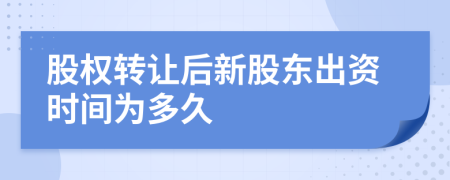 股权转让后新股东出资时间为多久